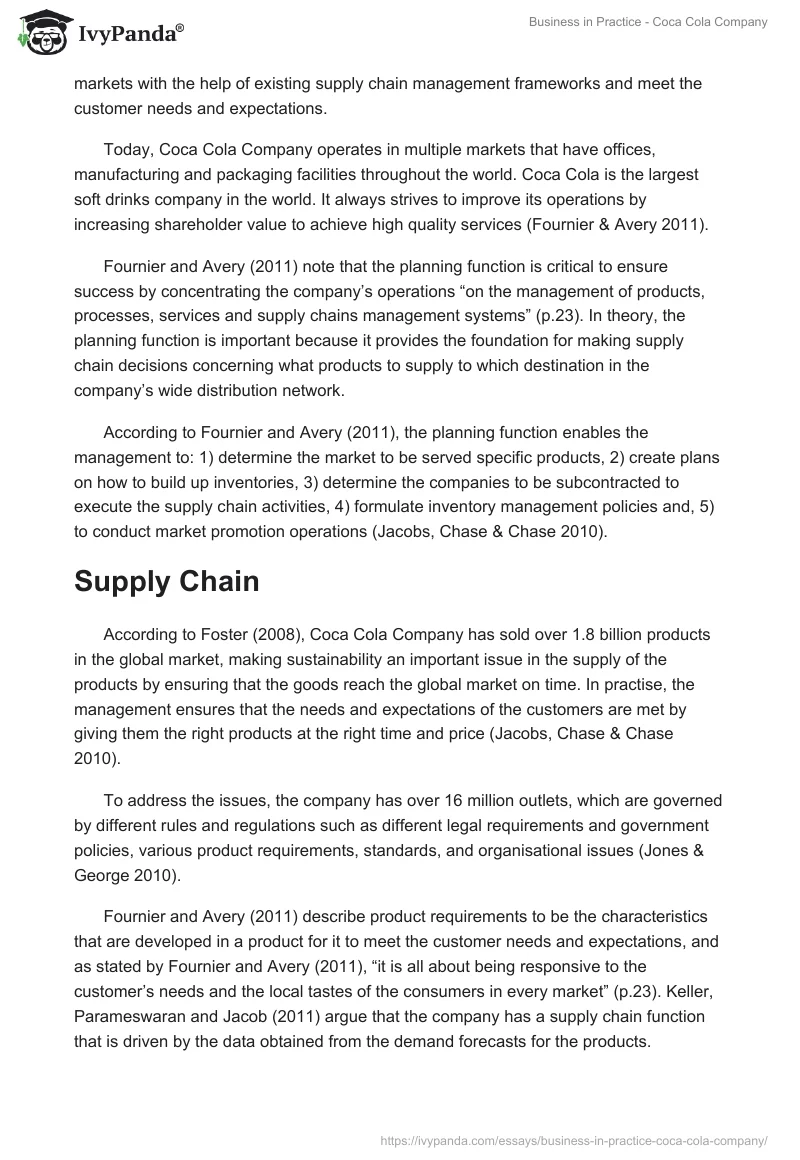 IvyPanda®

Business in Practice - Coca Cola Company

markets with the help of existing supply chain management frameworks and meet the customer needs and expectations.

Today, Coca Cola Company operates in multiple markets that have offices, manufacturing and packaging facilities throughout the world. Coca Cola is the largest soft drinks company in the world. It always strives to improve its operations by increasing shareholder value to achieve high quality services (Fournier & Avery 2011).

Fournier and Avery (2011) note that the planning function is critical to ensure success by concentrating the company's operations "on the management of products, processes, services and supply chains management systems" (p.23). In theory, the planning function is important because it provides the foundation for making supply chain decisions concerning what products to supply to which destination in the company's wide distribution network.

According to Fournier and Avery (2011), the planning function enables the management to: 1) determine the market to be served specific products, 2) create plans on how to build up inventories, 3) determine the companies to be subcontracted to execute the supply chain activities, 4) formulate inventory management policies and, 5) to conduct market promotion operations (Jacobs, Chase & Chase 2010).

Supply Chain

According to Foster (2008), Coca Cola Company has sold over 1.8 billion products in the global market, making sustainability an important issue in the supply of the products by ensuring that the goods reach the global market on time. In practise, the management ensures that the needs and expectations of the customers are met by giving them the right products at the right time and price (Jacobs, Chase & Chase 2010).

To address the issues, the company has over 16 million outlets, which are governed by different rules and regulations such as different legal requirements and government policies, various product requirements, standards, and organisational issues (Jones & George 2010).

Fournier and Avery (2011) describe product requirements to be the characteristics that are developed in a product for it to meet the customer needs and expectations, and as stated by Fournier and Avery (2011), "it is all about being responsive to the customer's needs and the local tastes of the consumers in every market" (p.23). Keller, Parameswaran and Jacob (2011) argue that the company has a supply chain function that is driven by the data obtained from the demand forecasts for the products.

https://ivypanda.com/essays/business-in-practice-coca-cola-company/